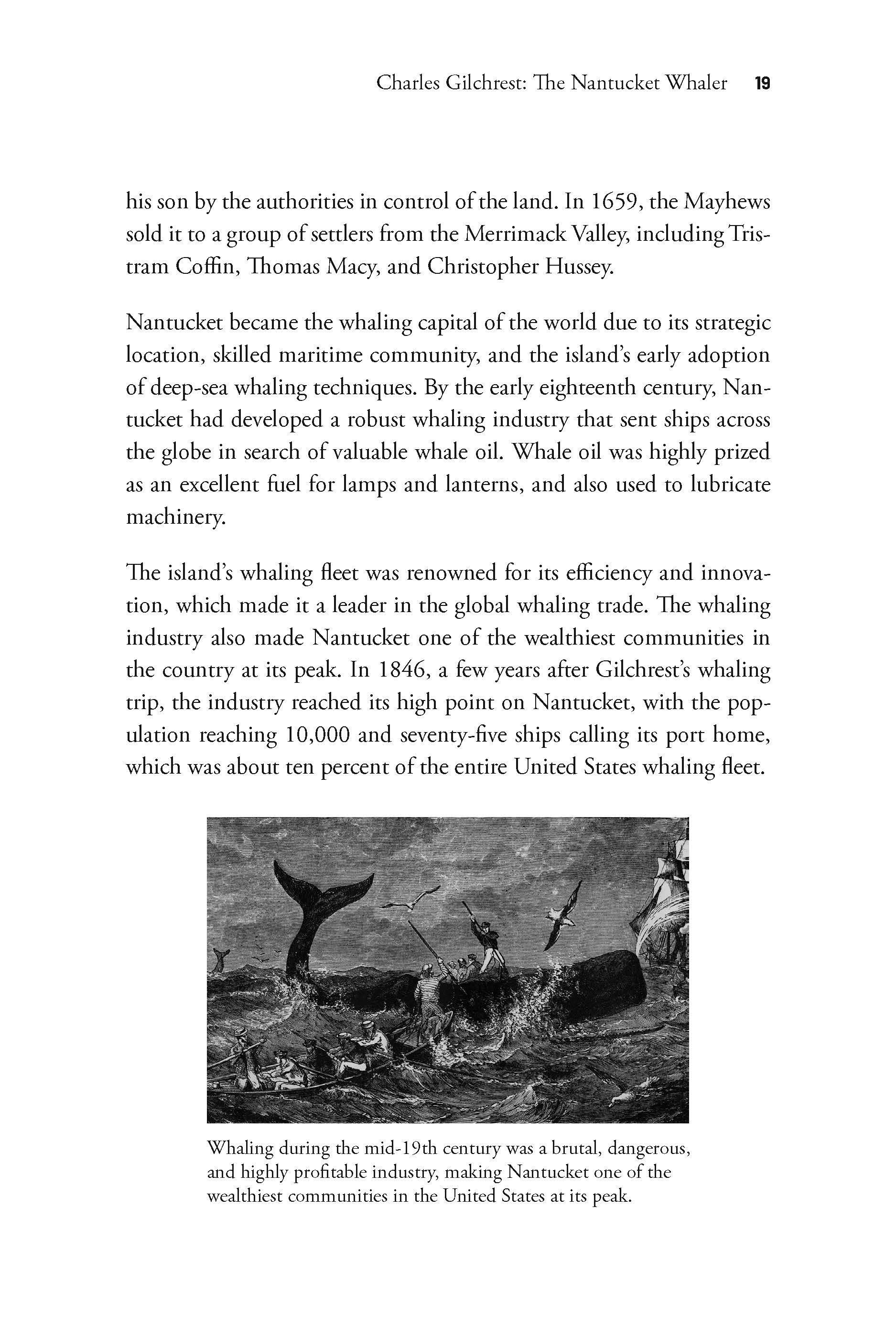 Charles Gilchrest: The Nantucket Whaler 19

his son by the authorities in control of the land. In 1659, the Mayhews sold it to a group of settlers from the Merrimack Valley, including Tristram Coffin, Thomas Macy, and Christopher Hussey.

Nantucket became the whaling capital of the world due to its strategic location, skilled maritime community, and the island's early adoption of deep-sea whaling techniques. By the early eighteenth century, Nantucket had developed a robust whaling industry that sent ships across the globe in search of valuable whale oil. Whale oil was highly prized as an excellent fuel for lamps and lanterns, and also used to lubricate machinery.

The island's whaling fleet was renowned for its efficiency and innovation, which made it a leader in the global whaling trade. The whaling industry also made Nantucket one of the wealthiest communities in the country at its peak. In 1846, a few years after Gilchrest's whaling trip, the industry reached its high point on Nantucket, with the population reaching 10,000 and seventy-five ships calling its port home, which was about ten percent of the entire United States whaling fleet.

Whaling during the mid-19th century was a brutal, dangerous, and highly profitable industry, making Nantucket one of the wealthiest communities in the United States at its peak.